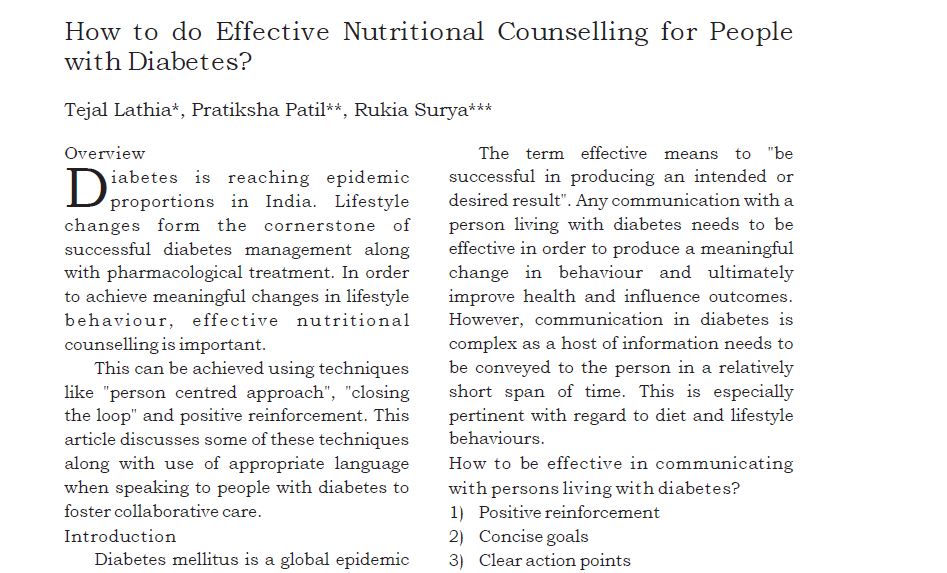 How to do Effective Nutritional Counselling for People with Diabetes?

Tejal Lathia*, Pratiksha Patil**, Rukia Surya***

Overview

Diabetes is reaching epidemic proportions in India. Lifestyle changes form the cornerstone of successful diabetes management along with pharmacological treatment. In order to achieve meaningful changes in lifestyle behaviour, effective nutritional counselling is important.

This can be achieved using techniques like "person centred approach", "closing the loop" and positive reinforcement. This article discusses some of these techniques along with use of appropriate language when speaking to people with diabetes to foster collaborative care.

Introduction

Diabetes mellitus is a global epidemic

The term effective means to "be successful in producing an intended or desired result". Any communication with a person living with diabetes needs to be effective in order to produce a meaningful change in behaviour and ultimately improve health and influence outcomes. However, communication in diabetes is complex as a host of information needs to be conveyed to the person in a relatively short span of time. This is especially pertinent with regard to diet and lifestyle behaviours.

How to be effective in communicating with persons living with diabetes?

1) Positive reinforcement
2) Concise goals
3) Clear action points